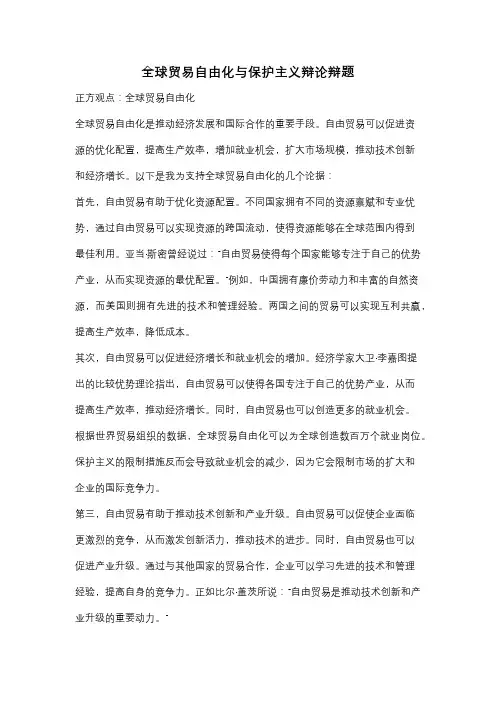 全球贸易自由化与保护主义辩论辩题

正方观点：全球贸易自由化

全球贸易自由化是推动经济发展和国际合作的重要手段。自由贸易可以促进资源的优化配置，提高生产效率，增加就业机会，扩大市场规模，推动技术创新和经济增长。以下是我为支持全球贸易自由化的几个论据：

首先，自由贸易有助于优化资源配置。不同国家拥有不同的资源禀赋和专业优势，通过自由贸易可以实现资源的跨国流动，使得资源能够在全球范围内得到最佳利用。亚当·斯密曾经说过："自由贸易使得每个国家能够专注于自己的优势产业，从而实现资源的最优配置。"例如，中国拥有廉价劳动力和丰富的自然资源，而美国则拥有先进的技术和管理经验。两国之间的贸易可以实现互利共赢，提高生产效率，降低成本。

其次，自由贸易可以促进经济增长和就业机会的增加。经济学家大卫·李嘉图提出的比较优势理论指出，自由贸易可以使得各国专注于自己的优势产业，从而提高生产效率，推动经济增长。同时，自由贸易也可以创造更多的就业机会。根据世界贸易组织的数据，全球贸易自由化可以为全球创造数百万个就业岗位。保护主义的限制措施反而会导致就业机会的减少，因为它会限制市场的扩大和企业的国际竞争力。

第三，自由贸易有助于推动技术创新和产业升级。自由贸易可以促使企业面临更激烈的竞争，从而激发创新活力，推动技术的进步。同时，自由贸易也可以促进产业升级。通过与其他国家的贸易合作，企业可以学习先进的技术和管理经验，提高自身的竞争力。正如比尔·盖茨所说："自由贸易是推动技术创新和产业升级的重要动力。"